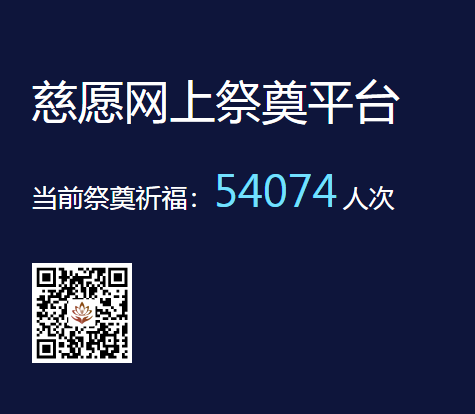 慈愿网上祭奠平台

当前祭奠祈福：54074 人次